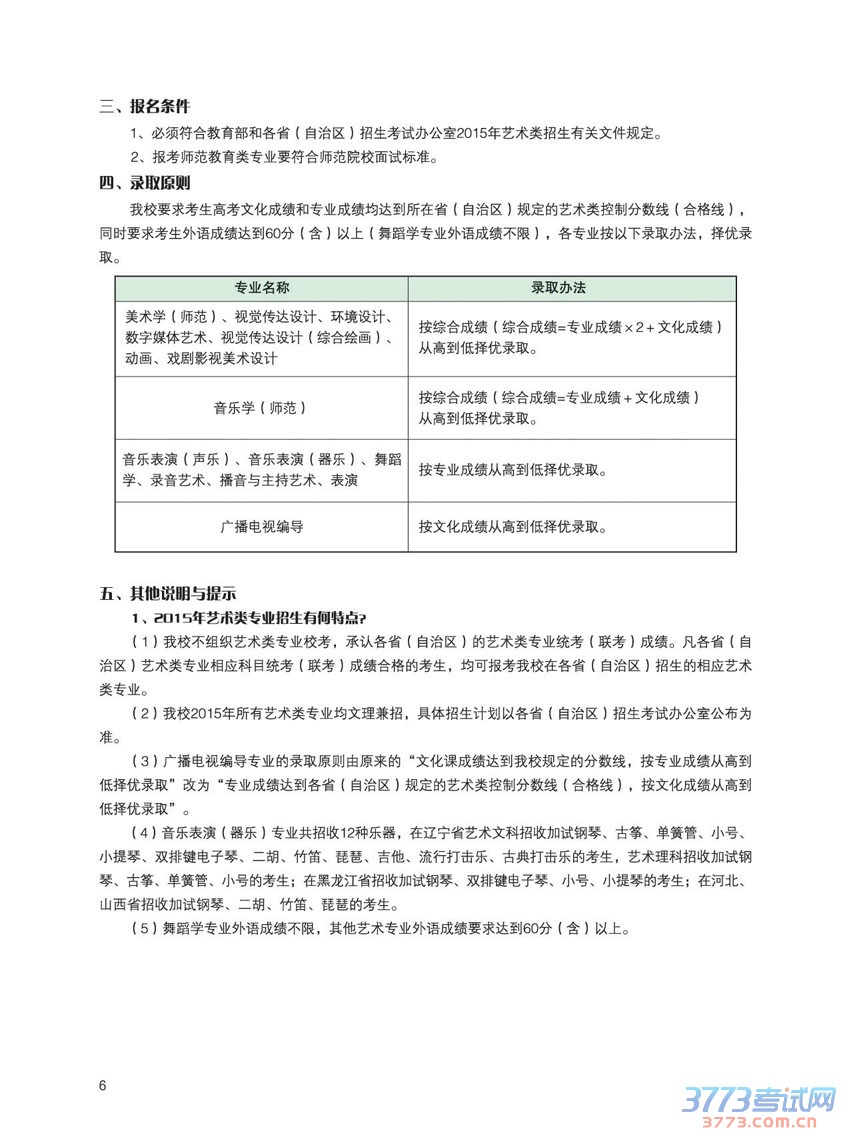 三、报名条件

1、必须符合教育部和各省（自治区）招生考试办公室2015年艺术类招生有关文件规定。

2、报考师范教育类专业要符合师范院校面试标准。

四、录取原则

我校要求考生高考文化成绩和专业成绩均达到所在省（自治区）规定的艺术类控制分数线（合格线），同时要求考生外语成绩达到60分（含）以上（舞蹈学专业外语成绩不限），各专业按以下录取办法，择优录取。

| 专业名称 | 录取办法 |
|---|---|
| 美术学（师范）、视觉传达设计、环境设计、数字媒体艺术、视觉传达设计（综合绘画）、动画、戏剧影视美术设计 | 按综合成绩（综合成绩=专业成绩×2＋文化成绩）从高到低择优录取。 |
| 音乐学（师范） | 按综合成绩（综合成绩=专业成绩＋文化成绩）从高到低择优录取。 |
| 音乐表演（声乐）、音乐表演（器乐）、舞蹈学、录音艺术、播音与主持艺术、表演 | 按专业成绩从高到低择优录取。 |
| 广播电视编导 | 按文化成绩从高到低择优录取。 |

五、其他说明与提示

1、2015年艺术类专业招生有何特点?

（1）我校不组织艺术类专业校考，承认各省（自治区）的艺术类专业统考（联考）成绩。凡各省（自治区）艺术类专业相应科目统考（联考）成绩合格的考生，均可报考我校在各省（自治区）招生的相应艺术类专业。

（2）我校2015年所有艺术类专业均文理兼招，具体招生计划以各省（自治区）招生考试办公室公布为准。

（3）广播电视编导专业的录取原则由原来的“文化课成绩达到我校规定的分数线，按专业成绩从高到低择优录取”改为“专业成绩达到各省（自治区）规定的艺术类控制分数线（合格线），按文化成绩从高到低择优录取”。

（4）音乐表演（器乐）专业共招收12种乐器，在辽宁省艺术文科招收加试钢琴、古筝、单簧管、小号、小提琴、双排键电子琴、二胡、竹笛、琵琶、吉他、流行打击乐、古典打击乐的考生，艺术理科招收加试钢琴、古筝、单簧管、小号的考生；在黑龙江省招收加试钢琴、双排键电子琴、小号、小提琴的考生；在河北、山西省招收加试钢琴、二胡、竹笛、琵琶的考生。

（5）舞蹈学专业外语成绩不限，其他艺术专业外语成绩要求达到60分（含）以上。

6

3773考试网
3773.com.cn